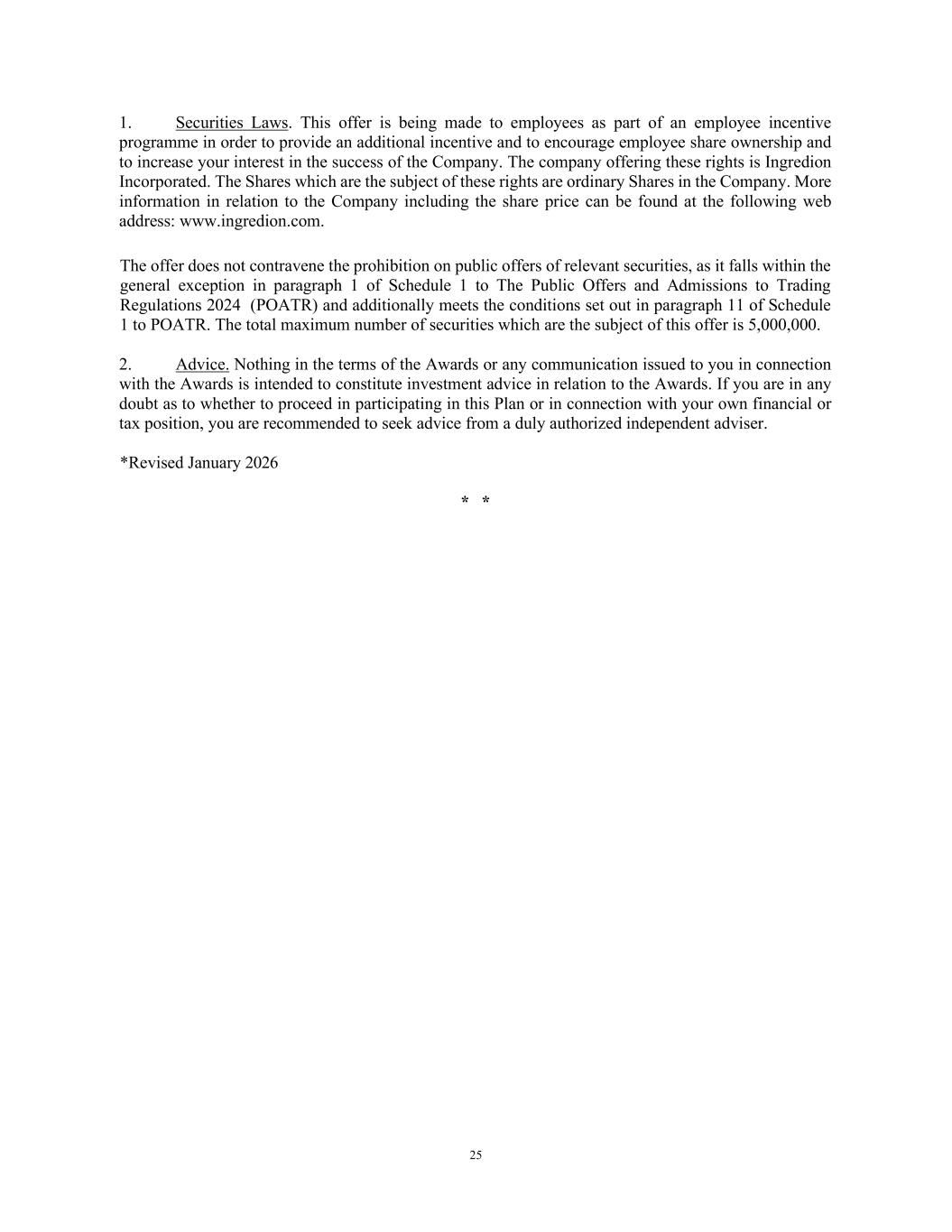 1. Securities Laws. This offer is being made to employees as part of an employee incentive programme in order to provide an additional incentive and to encourage employee share ownership and to increase your interest in the success of the Company. The company offering these rights is Ingredion Incorporated. The Shares which are the subject of these rights are ordinary Shares in the Company. More information in relation to the Company including the share price can be found at the following web address: www.ingredion.com.

The offer does not contravene the prohibition on public offers of relevant securities, as it falls within the general exception in paragraph 1 of Schedule 1 to The Public Offers and Admissions to Trading Regulations 2024 (POATR) and additionally meets the conditions set out in paragraph 11 of Schedule 1 to POATR. The total maximum number of securities which are the subject of this offer is 5,000,000.

2. Advice. Nothing in the terms of the Awards or any communication issued to you in connection with the Awards is intended to constitute investment advice in relation to the Awards. If you are in any doubt as to whether to proceed in participating in this Plan or in connection with your own financial or tax position, you are recommended to seek advice from a duly authorized independent adviser.

*Revised January 2026

* *

25